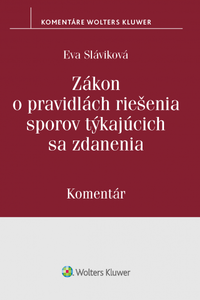 KOMENTÁRE WOLTERS KLUWER

Eva Sláviková

Zákon o pravidlách riešenia sporov týkajúcich sa zdanenia

Komentár

Wolters Kluwer